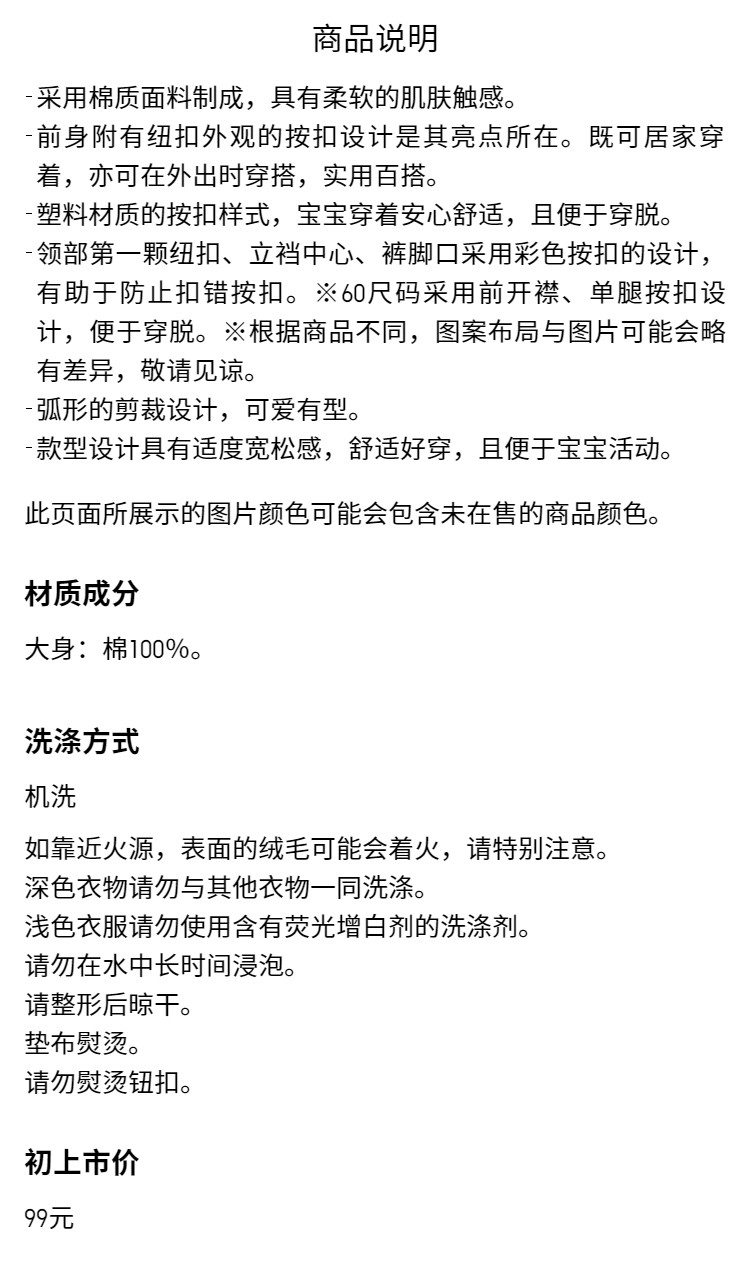 商品说明

-采用棉质面料制成，具有柔软的肌肤触感。
-前身附有纽扣外观的按扣设计是其亮点所在。既可居家穿着，亦可在外出时穿搭，实用百搭。
-塑料材质的按扣样式，宝宝穿着安心舒适，且便于穿脱。
-领部第一颗纽扣、立裆中心、裤脚口采用彩色按扣的设计，有助于防止扣错按扣。※60尺码采用前开襟、单腿按扣设计，便于穿脱。※根据商品不同，图案布局与图片可能会略有差异，敬请见谅。
-弧形的剪裁设计，可爱有型。
-款型设计具有适度宽松感，舒适好穿，且便于宝宝活动。

此页面所展示的图片颜色可能会包含未在售的商品颜色。

材质成分

大身：棉100%。

洗涤方式

机洗

如靠近火源，表面的绒毛可能会着火，请特别注意。
深色衣物请勿与其他衣物一同洗涤。
浅色衣服请勿使用含有荧光增白剂的洗涤剂。
请勿在水中长时间浸泡。
请整形后晾干。
垫布熨烫。
请勿熨烫钮扣。

初上市价

99元